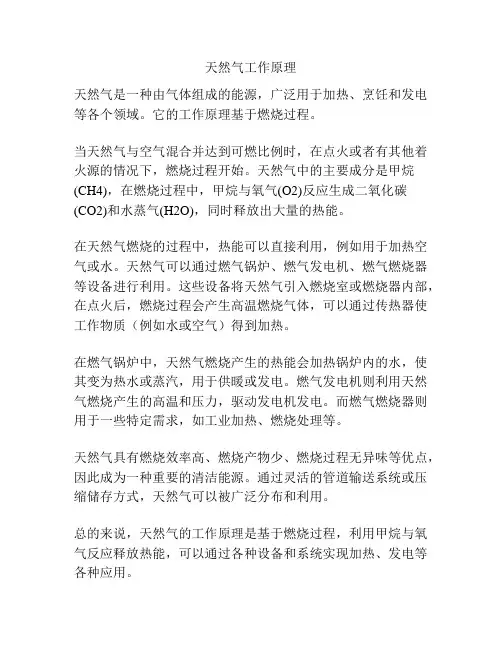 天然气工作原理

天然气是一种由气体组成的能源，广泛用于加热、烹饪和发电等各个领域。它的工作原理基于燃烧过程。

当天然气与空气混合并达到可燃比例时，在点火或者有其他着火源的情况下，燃烧过程开始。天然气中的主要成分是甲烷(CH4)，在燃烧过程中，甲烷与氧气(O2)反应生成二氧化碳(CO2)和水蒸气(H2O)，同时释放出大量的热能。

在天然气燃烧的过程中，热能可以直接利用，例如用于加热空气或水。天然气可以通过燃气锅炉、燃气发电机、燃气燃烧器等设备进行利用。这些设备将天然气引入燃烧室或燃烧器内部，在点火后，燃烧过程会产生高温燃烧气体，可以通过传热器使工作物质（例如水或空气）得到加热。

在燃气锅炉中，天然气燃烧产生的热能会加热锅炉内的水，使其变为热水或蒸汽，用于供暖或发电。燃气发电机则利用天然气燃烧产生的高温和压力，驱动发电机发电。而燃气燃烧器则用于一些特定需求，如工业加热、燃烧处理等。

天然气具有燃烧效率高、燃烧产物少、燃烧过程无异味等优点，因此成为一种重要的清洁能源。通过灵活的管道输送系统或压缩储存方式，天然气可以被广泛分布和利用。

总的来说，天然气的工作原理是基于燃烧过程，利用甲烷与氧气反应释放热能，可以通过各种设备和系统实现加热、发电等各种应用。